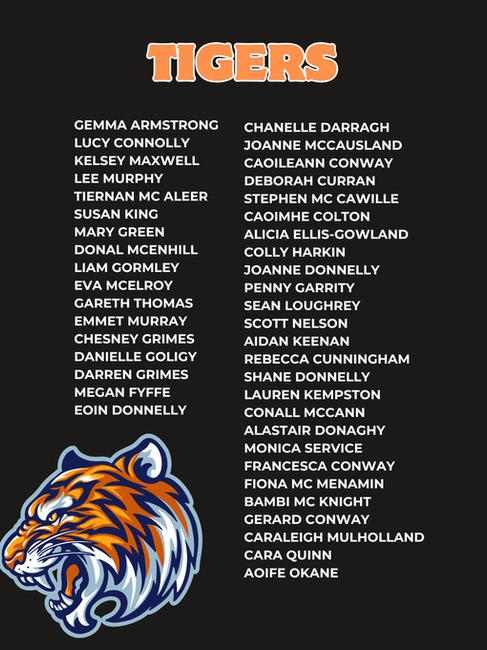 TIGERS

GEMMA ARMSTRONG
LUCY CONNOLLY
KELSEY MAXWELL
LEE MURPHY
TIERNAN MC ALEER
SUSAN KING
MARY GREEN
DONAL MCENHILL
LIAM GORMLEY
EVA MCELROY
GARETH THOMAS
EMMET MURRAY
CHESNEY GRIMES
DANIELLE GOLIGY
DARREN GRIMES
MEGAN FYFFE
EOIN DONNELLY

CHANELLE DARRAGH
JOANNE MCCAUSLAND
CAOILEANN CONWAY
DEBORAH CURRAN
STEPHEN MC CAWILLE
CAOIMHE COLTON
ALICIA ELLIS-GOWLAND
COLLY HARKIN
JOANNE DONNELLY
PENNY GARRITY
SEAN LOUGHREY
SCOTT NELSON
AIDAN KEENAN
REBECCA CUNNINGHAM
SHANE DONNELLY
LAUREN KEMPSTON
CONALL MCCANN
ALASTAIR DONAGHY
MONICA SERVICE
FRANCESCA CONWAY
FIONA MC MENAMIN
BAMBI MC KNIGHT
GERARD CONWAY
CARALEIGH MULHOLLAND
CARA QUINN
AOIFE OKANE